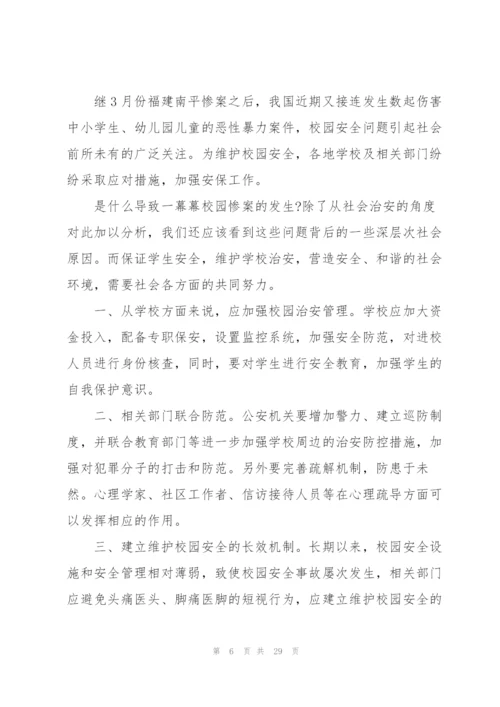 继3月份福建南平惨案之后，我国近期又接连发生数起伤害中小学生、幼儿园儿童的恶性暴力案件，校园安全问题引起社会前所未有的广泛关注。为维护校园安全，各地学校及相关部门纷纷采取应对措施，加强安保工作。

是什么导致一幕幕校园惨案的发生?除了从社会治安的角度对此加以分析，我们还应该看到这些问题背后的一些深层次社会原因。而保证学生安全，维护学校治安，营造安全、和谐的社会环境，需要社会各方面的共同努力。

一、从学校方面来说，应加强校园治安管理。学校应加大资金投入，配备专职保安，设置监控系统，加强安全防范，对进校人员进行身份核查，同时，要对学生进行安全教育，加强学生的自我保护意识。

二、相关部门联合防范。公安机关要增加警力、建立巡防制度，并联合教育部门等进一步加强学校周边的治安防控措施，加强对犯罪分子的打击和防范。另外要完善疏解机制，防患于未然。心理学家、社区工作者、信访接待人员等在心理疏导方面可以发挥相应的作用。

三、建立维护校园安全的长效机制。长期以来，校园安全设施和安全管理相对薄弱，致使校园安全事故屡次发生，相关部门应避免头痛医头、脚痛医脚的短视行为，应建立维护校园安全的

第 6 页 共 29 页